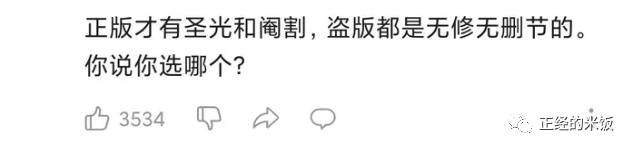 正版才有圣光和阉割，盗版都是无修无删节的。你说你选哪个？

3534

正经的米饭